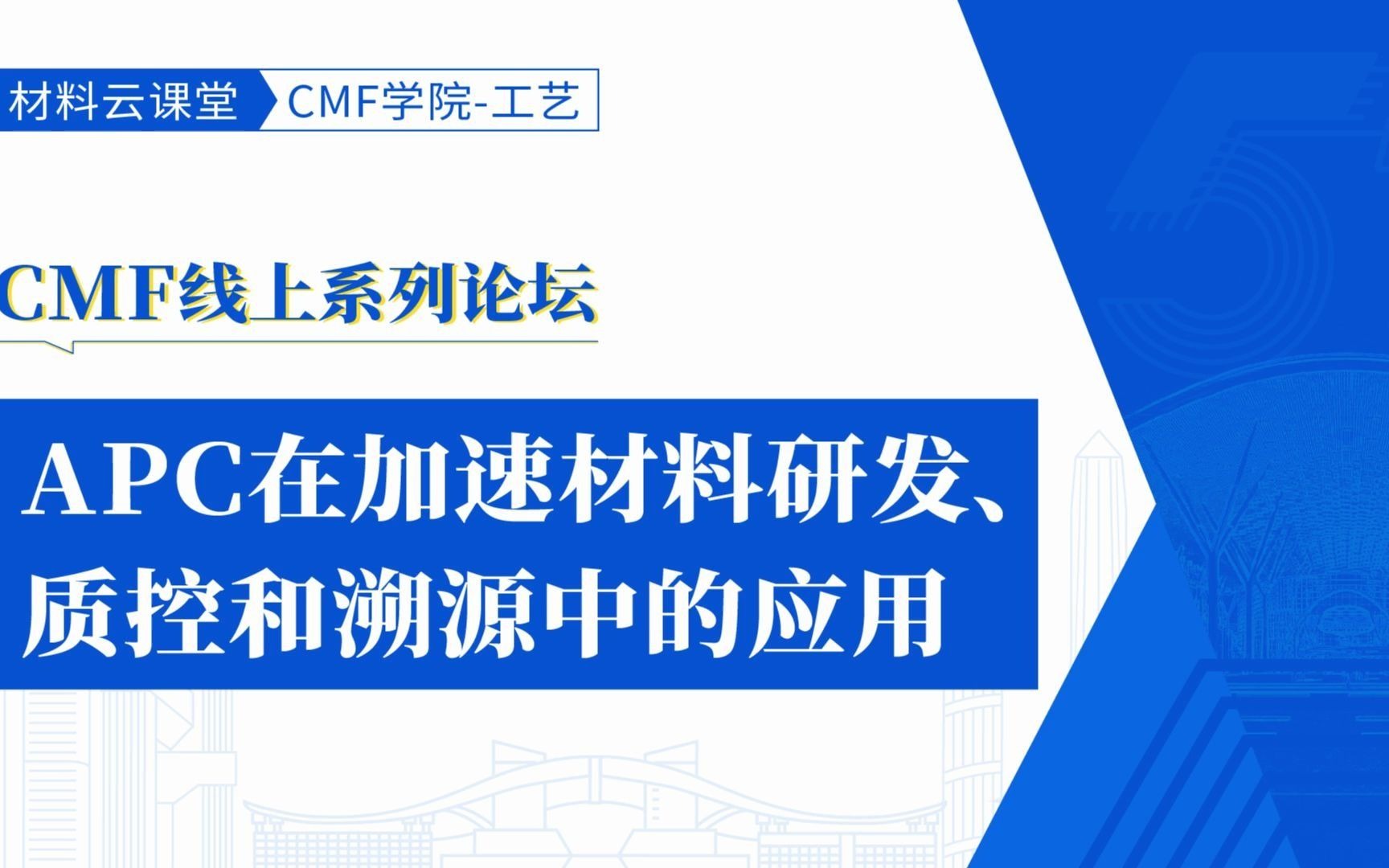 材料云课堂 CMF学院-工艺

CMF线上系列论坛

APC在加速材料研发、质控和溯源中的应用